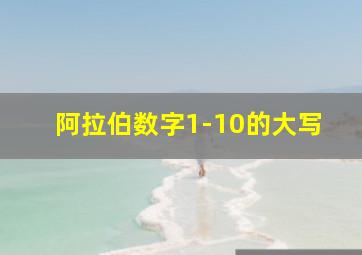 阿拉伯数字1-10的大写